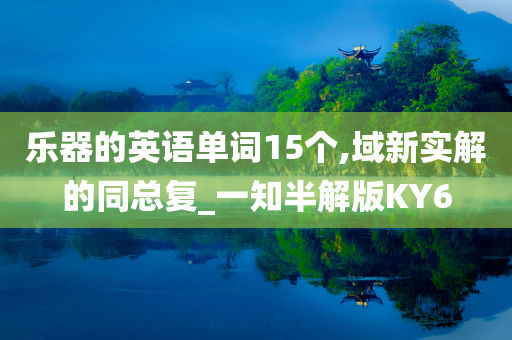 乐器的英语单词15个,域新实解的同总复_一知半解版KY6